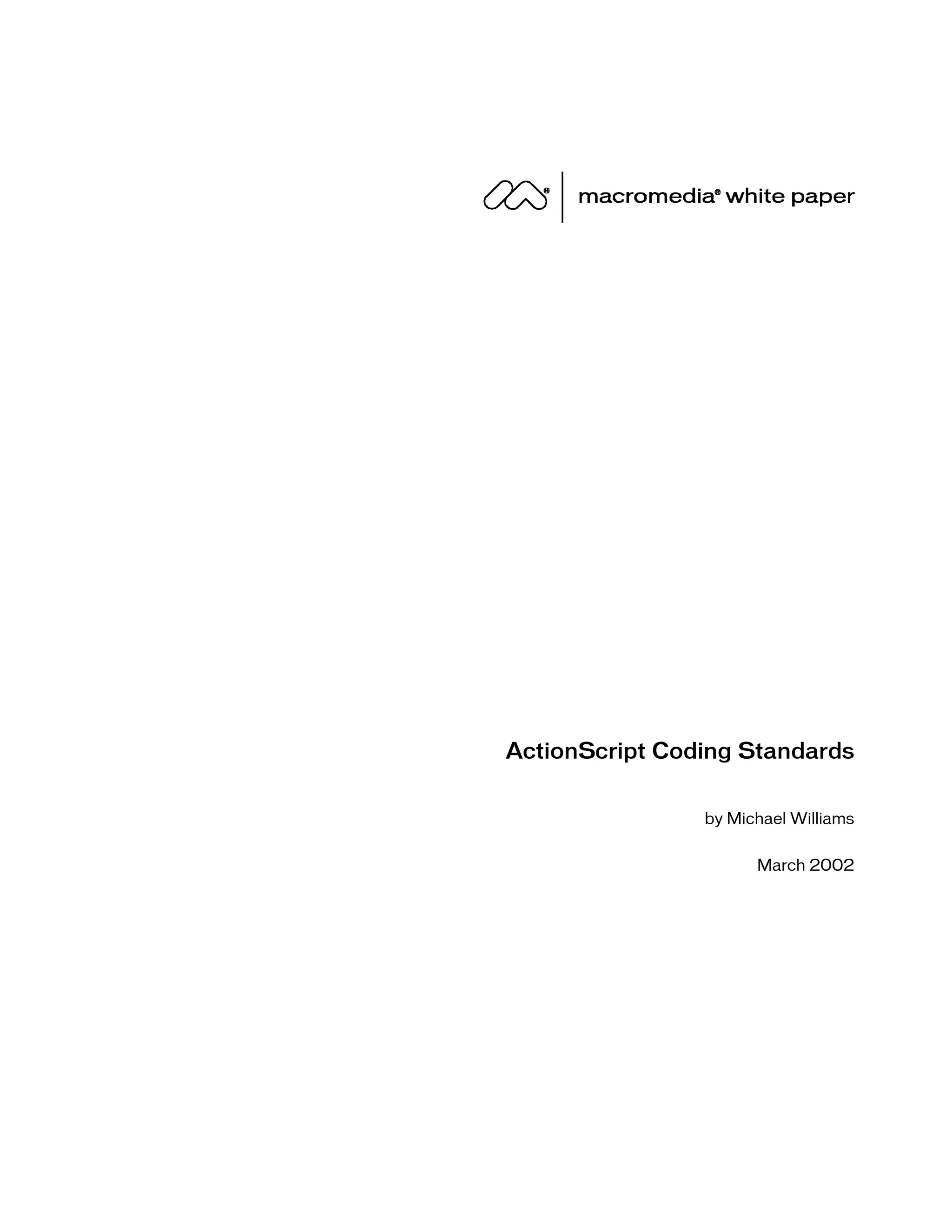 macromedia® white paper

ActionScript Coding Standards

by Michael Williams

March 2002